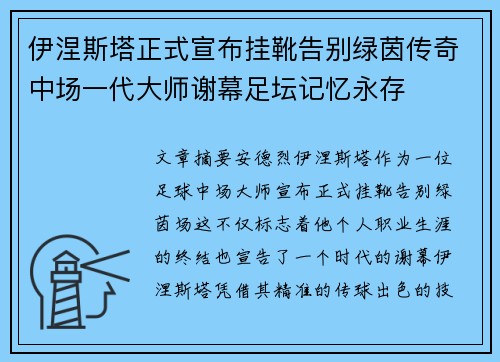 伊涅斯塔正式宣布挂靴告别绿茵传奇中场一代大师谢幕足坛记忆永存

文章摘要安德烈伊涅斯塔作为一位足球中场大师宣布正式挂靴告别绿茵场这不仅标志着他个人职业生涯的终结也宣告了一个时代的谢幕伊涅斯塔凭借其精准的传球出色的技